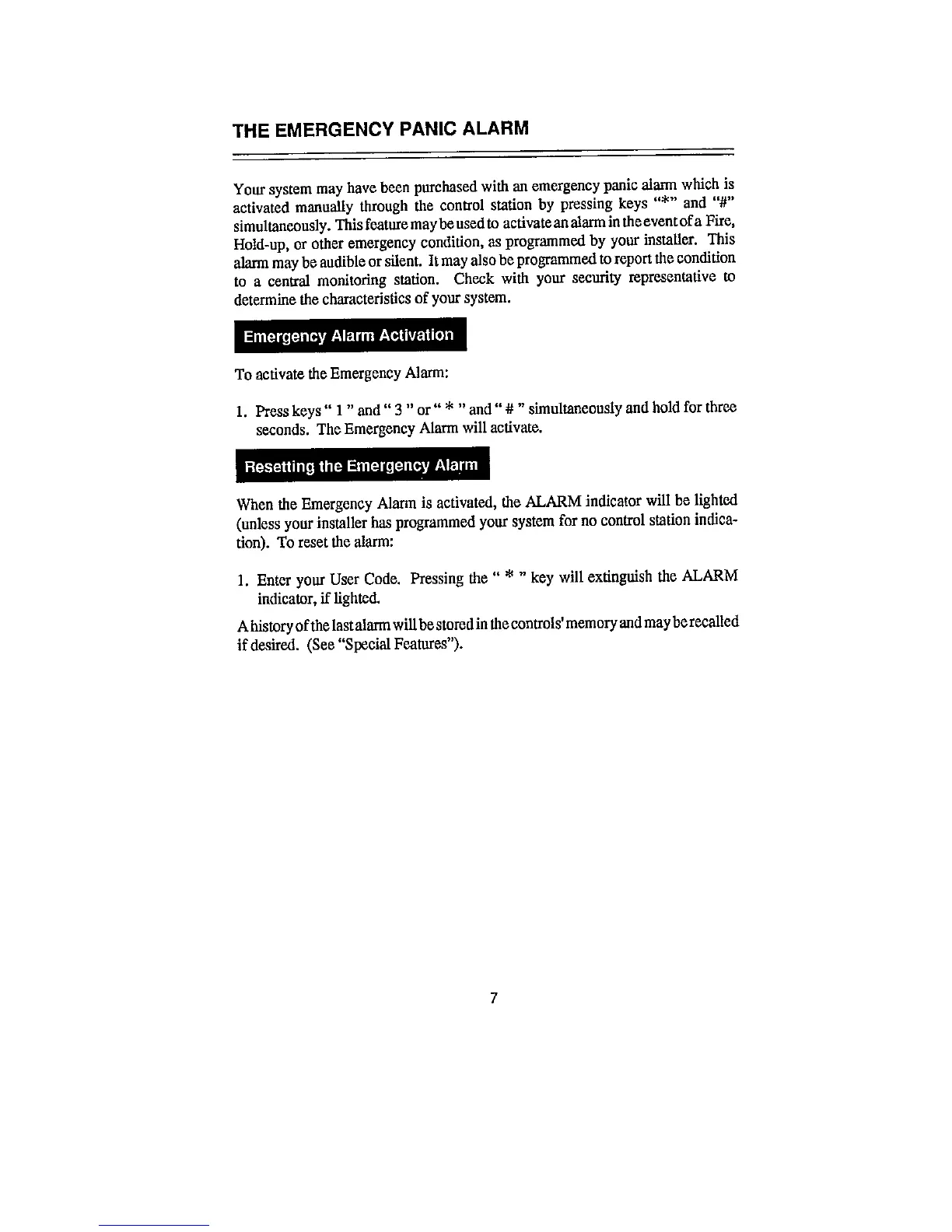 THE EMERGENCY PANIC ALARM

Your system may have been purchased with an emergency panic alarm which is activated manually through the control station by pressing keys "*" and "#" simultaneously. This feature may be used to activate an alarm in the event of a Fire, Hold-up, or other emergency condition, as programmed by your installer. This alarm may be audible or silent. It may also be programmed to report the condition to a central monitoring station. Check with your security representative to determine the characteristics of your system.

Emergency Alarm Activation

To activate the Emergency Alarm:

1. Press keys " 1 " and " 3 " or " * " and " # " simultaneously and hold for three seconds. The Emergency Alarm will activate.

Resetting the Emergency Alarm

When the Emergency Alarm is activated, the ALARM indicator will be lighted (unless your installer has programmed your system for no control station indication). To reset the alarm:

1. Enter your User Code. Pressing the " * " key will extinguish the ALARM indicator, if lighted.

A history of the last alarm will be stored in the controls' memory and may be recalled if desired. (See "Special Features").

7